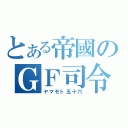 とある帝國の
ＧＦ司令
ヤマモト 五十六